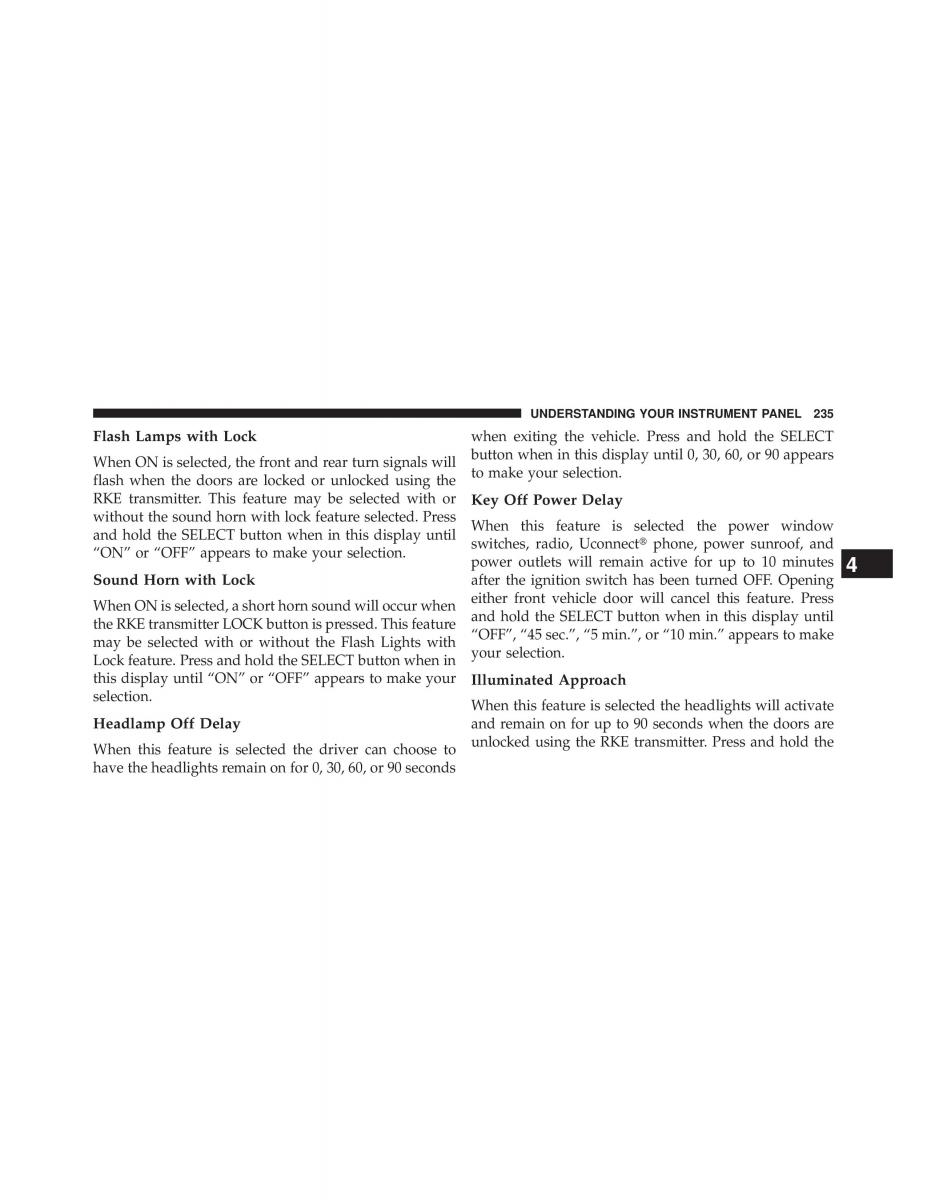 UNDERSTANDING YOUR INSTRUMENT PANEL 235

Flash Lamps with Lock

When ON is selected, the front and rear turn signals will flash when the doors are locked or unlocked using the RKE transmitter. This feature may be selected with or without the sound horn with lock feature selected. Press and hold the SELECT button when in this display until “ON” or “OFF” appears to make your selection.

Sound Horn with Lock

When ON is selected, a short horn sound will occur when the RKE transmitter LOCK button is pressed. This feature may be selected with or without the Flash Lights with Lock feature. Press and hold the SELECT button when in this display until “ON” or “OFF” appears to make your selection.

Headlamp Off Delay

When this feature is selected the driver can choose to have the headlights remain on for 0, 30, 60, or 90 seconds when exiting the vehicle. Press and hold the SELECT button when in this display until 0, 30, 60, or 90 appears to make your selection.

Key Off Power Delay

When this feature is selected the power window switches, radio, Uconnect® phone, power sunroof, and power outlets will remain active for up to 10 minutes after the ignition switch has been turned OFF. Opening either front vehicle door will cancel this feature. Press and hold the SELECT button when in this display until “OFF”, “45 sec.”, “5 min.”, or “10 min.” appears to make your selection.

Illuminated Approach

When this feature is selected the headlights will activate and remain on for up to 90 seconds when the doors are unlocked using the RKE transmitter. Press and hold the

4